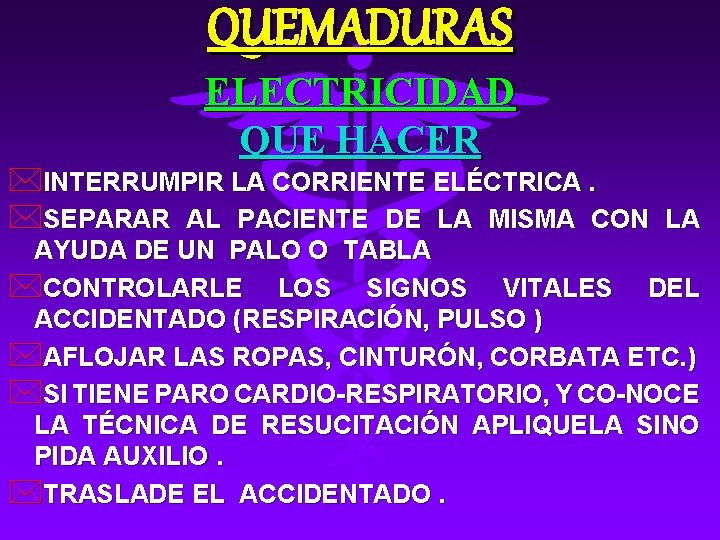 QUEMADURAS

ELECTRICIDAD

QUE HACER

INTERRUMPIR LA CORRIENTE ELÉCTRICA .

SEPARAR AL PACIENTE DE LA MISMA CON LA AYUDA DE UN PALO O TABLA

CONTROLARLE LOS SIGNOS VITALES DEL ACCIDENTADO (RESPIRACIÓN, PULSO )

AFLOJAR LAS ROPAS, CINTURÓN, CORBATA ETC.)

SI TIENE PARO CARDIO-RESPIRATORIO, Y CO-NOCE LA TÉCNICA DE RESUCITACIÓN APLIQUELA SINO PIDA AUXILIO .

TRASLADE EL ACCIDENTADO .